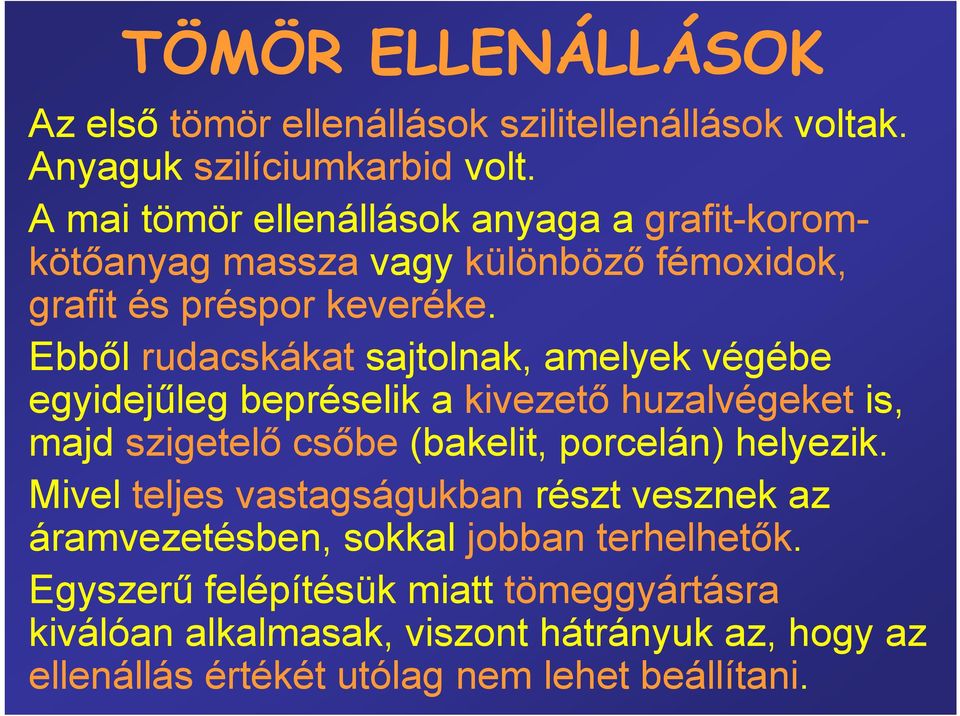 TÖMÖR ELLENÁLLÁSOK

Az első tömör ellenállások szilitellenállások voltak. Anyaguk szilíciumkarbid volt.

A mai tömör ellenállások anyaga a grafit-korom-kötőanyag massza vagy különböző fémoxidok, grafit és préspor keveréke.

Ebből rudacskákat sajtolnak, amelyek végébe egyidejűleg bepréselik a kivezető huzalvégeket is, majd szigetelő csőbe (bakelit, porcelán) helyezik.

Mivel teljes vastagságukban részt vesznek az áramvezetésben, sokkal jobban terhelhetők.

Egyszerű felépítésük miatt tömeggyártásra kiválóan alkalmasak, viszont hátrányuk az, hogy az ellenállás értékét utólag nem lehet beállítani.